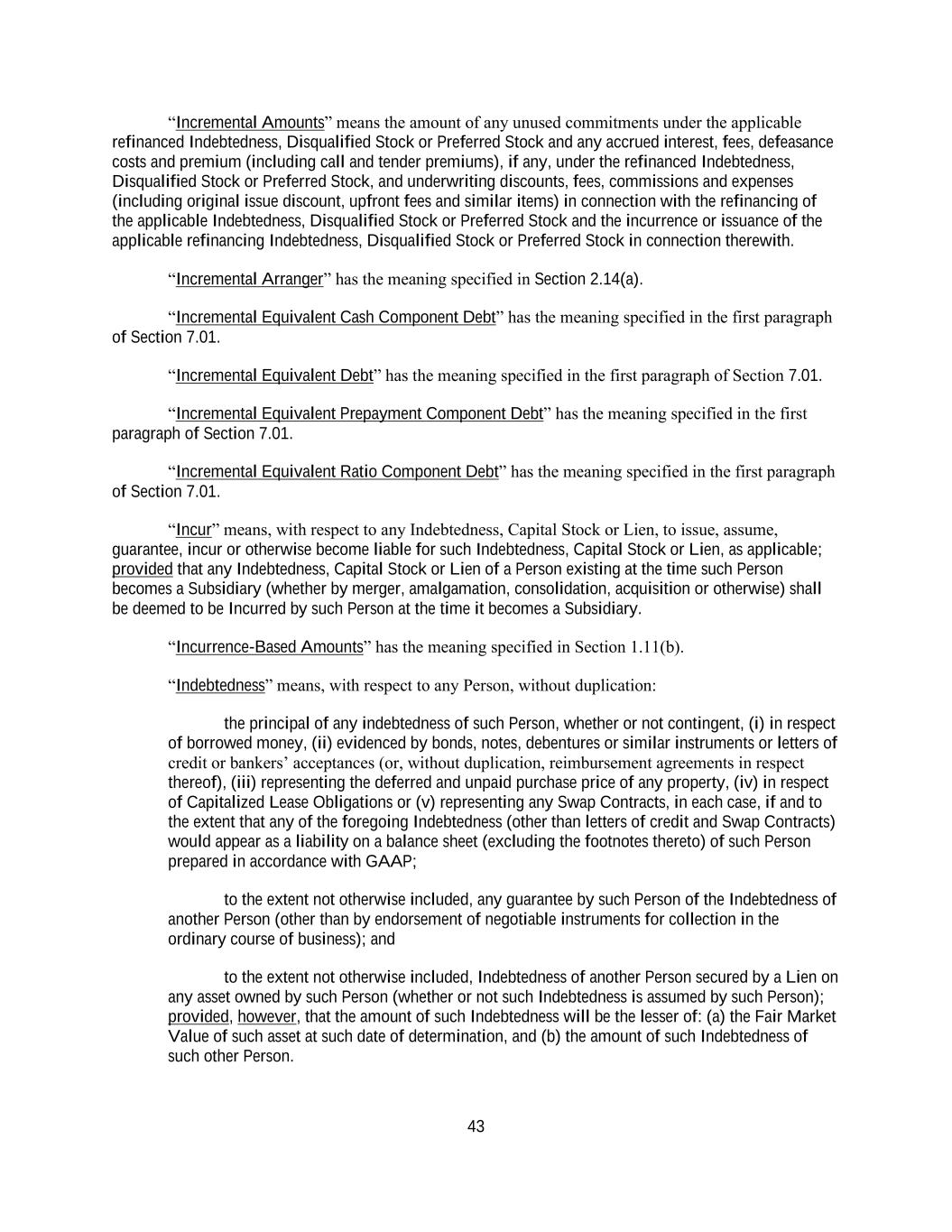 “Incremental Amounts” means the amount of any unused commitments under the applicable refinanced Indebtedness, Disqualified Stock or Preferred Stock and any accrued interest, fees, defeasance costs and premium (including call and tender premiums), if any, under the refinanced Indebtedness, Disqualified Stock or Preferred Stock, and underwriting discounts, fees, commissions and expenses (including original issue discount, upfront fees and similar items) in connection with the refinancing of the applicable Indebtedness, Disqualified Stock or Preferred Stock and the incurrence or issuance of the applicable refinancing Indebtedness, Disqualified Stock or Preferred Stock in connection therewith.

“Incremental Arranger” has the meaning specified in Section 2.14(a).

“Incremental Equivalent Cash Component Debt” has the meaning specified in the first paragraph of Section 7.01.

“Incremental Equivalent Debt” has the meaning specified in the first paragraph of Section 7.01.

“Incremental Equivalent Prepayment Component Debt” has the meaning specified in the first paragraph of Section 7.01.

“Incremental Equivalent Ratio Component Debt” has the meaning specified in the first paragraph of Section 7.01.

“Incur” means, with respect to any Indebtedness, Capital Stock or Lien, to issue, assume, guarantee, incur or otherwise become liable for such Indebtedness, Capital Stock or Lien, as applicable; provided that any Indebtedness, Capital Stock or Lien of a Person existing at the time such Person becomes a Subsidiary (whether by merger, amalgamation, consolidation, acquisition or otherwise) shall be deemed to be Incurred by such Person at the time it becomes a Subsidiary.

“Incurrence-Based Amounts” has the meaning specified in Section 1.11(b).

“Indebtedness” means, with respect to any Person, without duplication:

the principal of any indebtedness of such Person, whether or not contingent, (i) in respect of borrowed money, (ii) evidenced by bonds, notes, debentures or similar instruments or letters of credit or bankers’ acceptances (or, without duplication, reimbursement agreements in respect thereof), (iii) representing the deferred and unpaid purchase price of any property, (iv) in respect of Capitalized Lease Obligations or (v) representing any Swap Contracts, in each case, if and to the extent that any of the foregoing Indebtedness (other than letters of credit and Swap Contracts) would appear as a liability on a balance sheet (excluding the footnotes thereto) of such Person prepared in accordance with GAAP;

to the extent not otherwise included, any guarantee by such Person of the Indebtedness of another Person (other than by endorsement of negotiable instruments for collection in the ordinary course of business); and

to the extent not otherwise included, Indebtedness of another Person secured by a Lien on any asset owned by such Person (whether or not such Indebtedness is assumed by such Person); provided, however, that the amount of such Indebtedness will be the lesser of: (a) the Fair Market Value of such asset at such date of determination, and (b) the amount of such Indebtedness of such other Person.

43